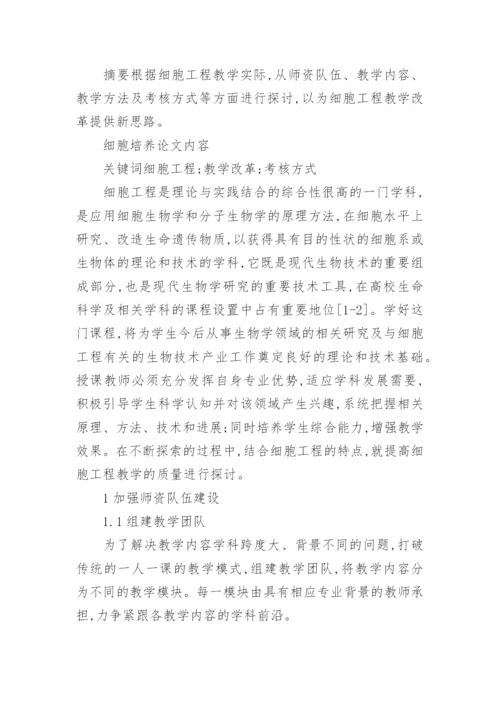 摘要根据细胞工程教学实际，从师资队伍、教学内容、教学方法及考核方式等方面进行探讨，以为细胞工程教学改革提供新思路。

细胞培养论文内容

关键词细胞工程；教学改革；考核方式

细胞工程是理论与实践结合的综合性很高的一门学科，是应用细胞生物学和分子生物学的原理方法，在细胞水平上研究、改造生命遗传物质，以获得具有目的性状的细胞系或生物体的理论和技术的学科，它既是现代生物技术的重要组成部分，也是现代生物学研究的重要技术工具，在高校生命科学及相关学科的课程设置中占有重要地位[1-2]。学好这门课程，将为学生今后从事生物学领域的相关研究及与细胞工程有关的生物技术产业工作奠定良好的理论和技术基础。授课教师必须充分发挥自身专业优势，适应学科发展需要，积极引导学生科学认知并对该领域产生兴趣，系统把握相关原理、方法、技术和进展；同时培养学生综合能力，增强教学效果。在不断探索的过程中，结合细胞工程的特点，就提高细胞工程教学的质量进行探讨。

1 加强师资队伍建设

1.1 组建教学团队

为了解决教学内容学科跨度大、背景不同的问题，打破传统的一人一课的教学模式，组建教学团队，将教学内容分为不同的教学模块。每一模块由具有相应专业背景的教师承担，力争紧跟各教学内容的学科前沿。